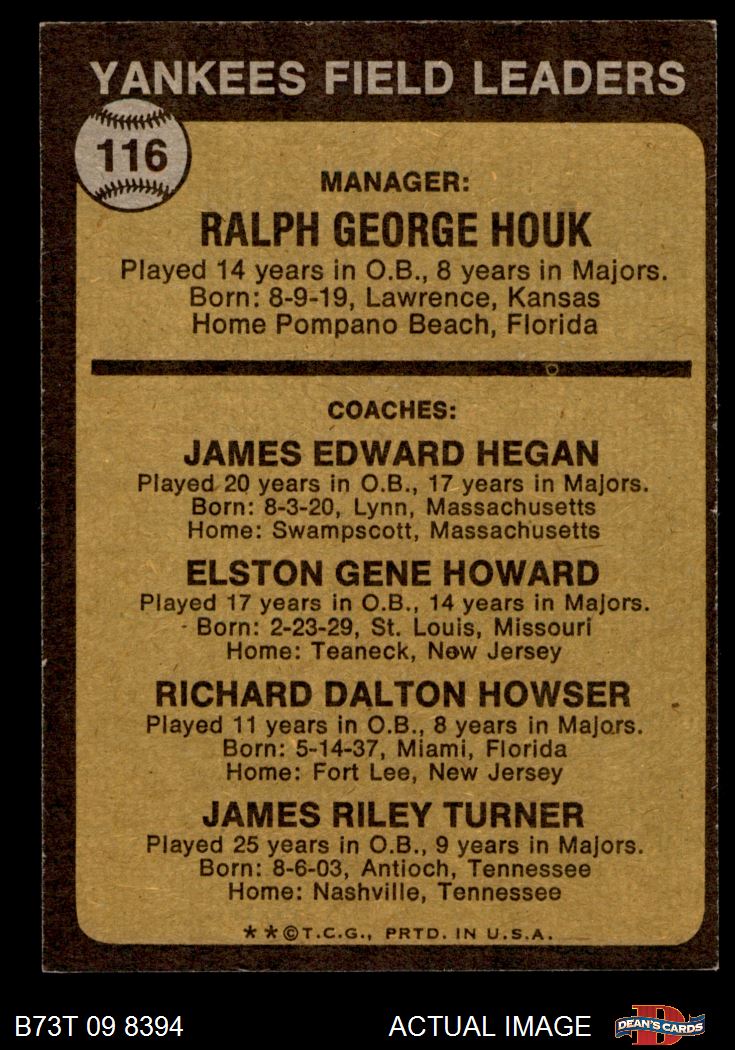 YANKEES FIELD LEADERS

116

MANAGER:

RALPH GEORGE HOUK

Played 14 years in O.B., 8 years in Majors.
Born: 8-9-19, Lawrence, Kansas
Home Pompano Beach, Florida

COACHES:

JAMES EDWARD HEGAN

Played 20 years in O.B., 17 years in Majors.
Born: 8-3-20, Lynn, Massachusetts
Home: Swampscott, Massachusetts

ELSTON GENE HOWARD

Played 17 years in O.B., 14 years in Majors.
Born: 2-23-29, St. Louis, Missouri
Home: Teaneck, New Jersey

RICHARD DALTON HOWSER

Played 11 years in O.B., 8 years in Majors.
Born: 5-14-37, Miami, Florida
Home: Fort Lee, New Jersey

JAMES RILEY TURNER

Played 25 years in O.B., 9 years in Majors.
Born: 8-6-03, Antioch, Tennessee
Home: Nashville, Tennessee

**©T.C.G., PRTD. IN U.S.A.

B73T 09 8394

ACTUAL IMAGE

DEAN'S CARDS